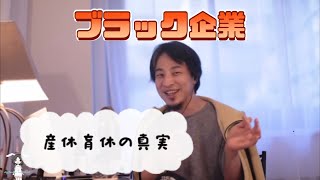 ブラック企業

産休育休の真実